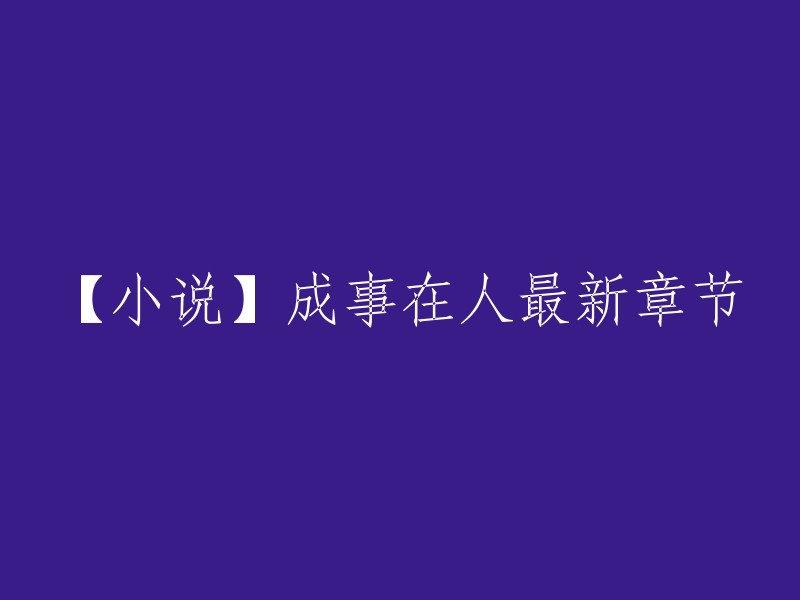 【小说】成事在人最新章节